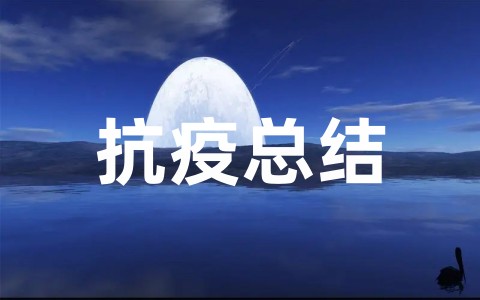 抗疫总结